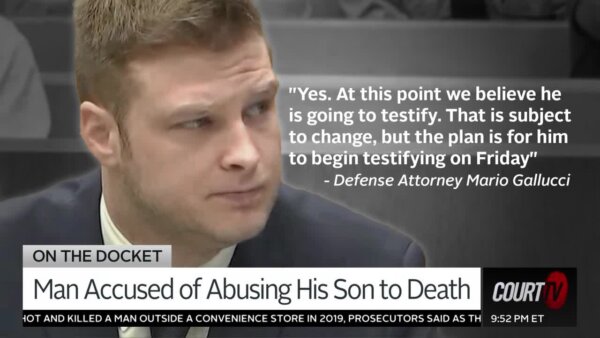 "Yes. At this point we believe he is going to testify. That is subject to change, but the plan is for him to begin testifying on Friday"
- Defense Attorney Mario Gallucci

ON THE DOCKET
Man Accused of Abusing His Son to Death
COURT TV
HOT AND KILLED A MAN OUTSIDE A CONVENIENCE STORE IN 2019, PROSECUTORS SAID AS TH
9:52 PM ET